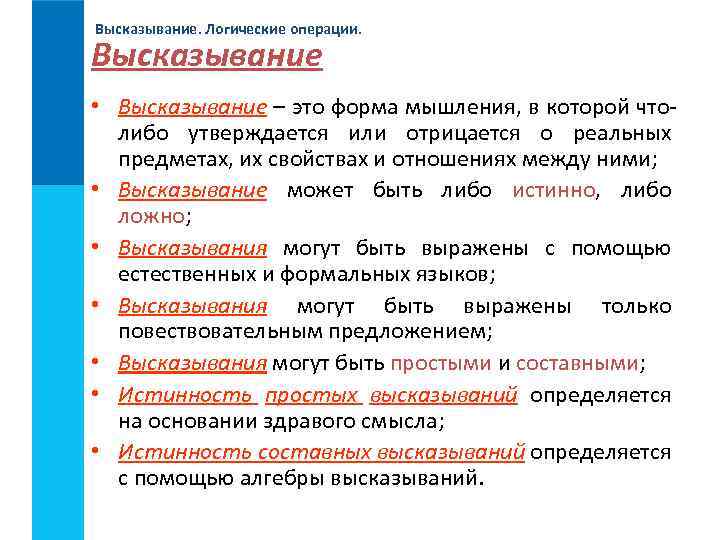 Высказывание. Логические операции.

Высказывание

• Высказывание – это форма мышления, в которой что-либо утверждается или отрицается о реальных предметах, их свойствах и отношениях между ними;
• Высказывание может быть либо истинно, либо ложно;
• Высказывания могут быть выражены с помощью естественных и формальных языков;
• Высказывания могут быть выражены только повествовательным предложением;
• Высказывания могут быть простыми и составными;
• Истинность простых высказываний определяется на основании здравого смысла;
• Истинность составных высказываний определяется с помощью алгебры высказываний.